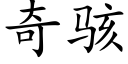 奇骇